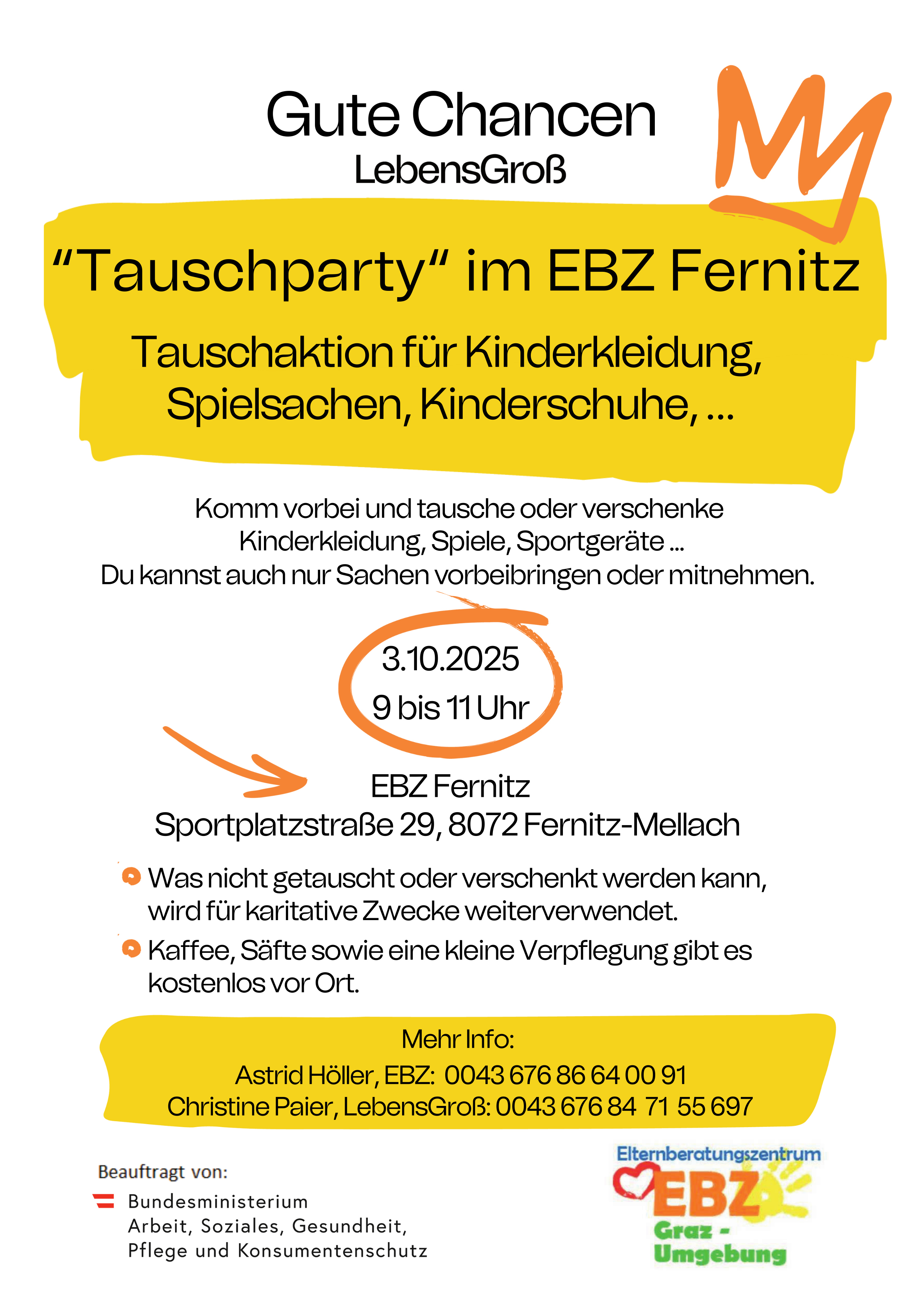 Gute Chancen
LebensGroß

“Tauschparty“ im EBZ Fernitz

Tauschaktion für Kinderkleidung, Spielsachen, Kinderschuhe, ...

Komm vorbei und tausche oder verschenke Kinderkleidung, Spiele, Sportgeräte ...
Du kannst auch nur Sachen vorbeibringen oder mitnehmen.

3.10.2025
9 bis 11 Uhr

EBZ Fernitz
Sportplatzstraße 29, 8072 Fernitz-Mellach

Was nicht getauscht oder verschenkt werden kann, wird für karitative Zwecke weiterverwendet.

Kaffee, Säfte sowie eine kleine Verpflegung gibt es kostenlos vor Ort.

Mehr Info:
Astrid Höller, EBZ: 0043 676 86 64 00 91
Christine Paier, LebensGroß: 0043 676 84 71 55 697

Beauftragt von:
Bundesministerium
Arbeit, Soziales, Gesundheit, Pflege und Konsumentenschutz

Elternberatungszentrum
EBZ
Graz - Umgebung